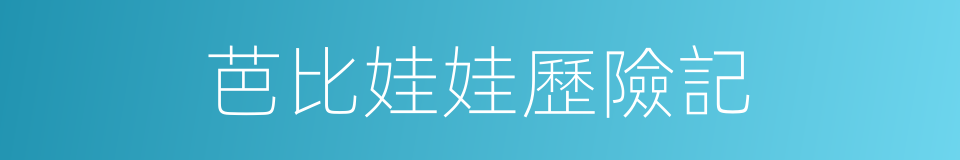 芭比娃娃歷險記